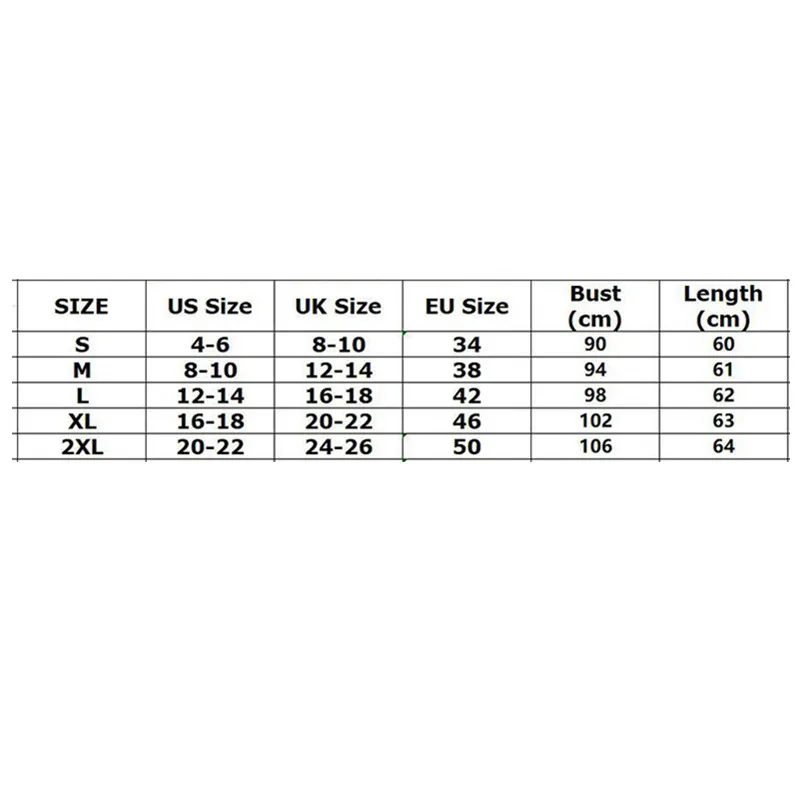 | SIZE | US Size | UK Size | EU Size | Bust (cm) | Length (cm) |
|---|---|---|---|---|---|
| S | 4-6 | 8-10 | 34 | 90 | 60 |
| M | 8-10 | 12-14 | 38 | 94 | 61 |
| L | 12-14 | 16-18 | 42 | 98 | 62 |
| XL | 16-18 | 20-22 | 46 | 102 | 63 |
| 2XL | 20-22 | 24-26 | 50 | 106 | 64 |